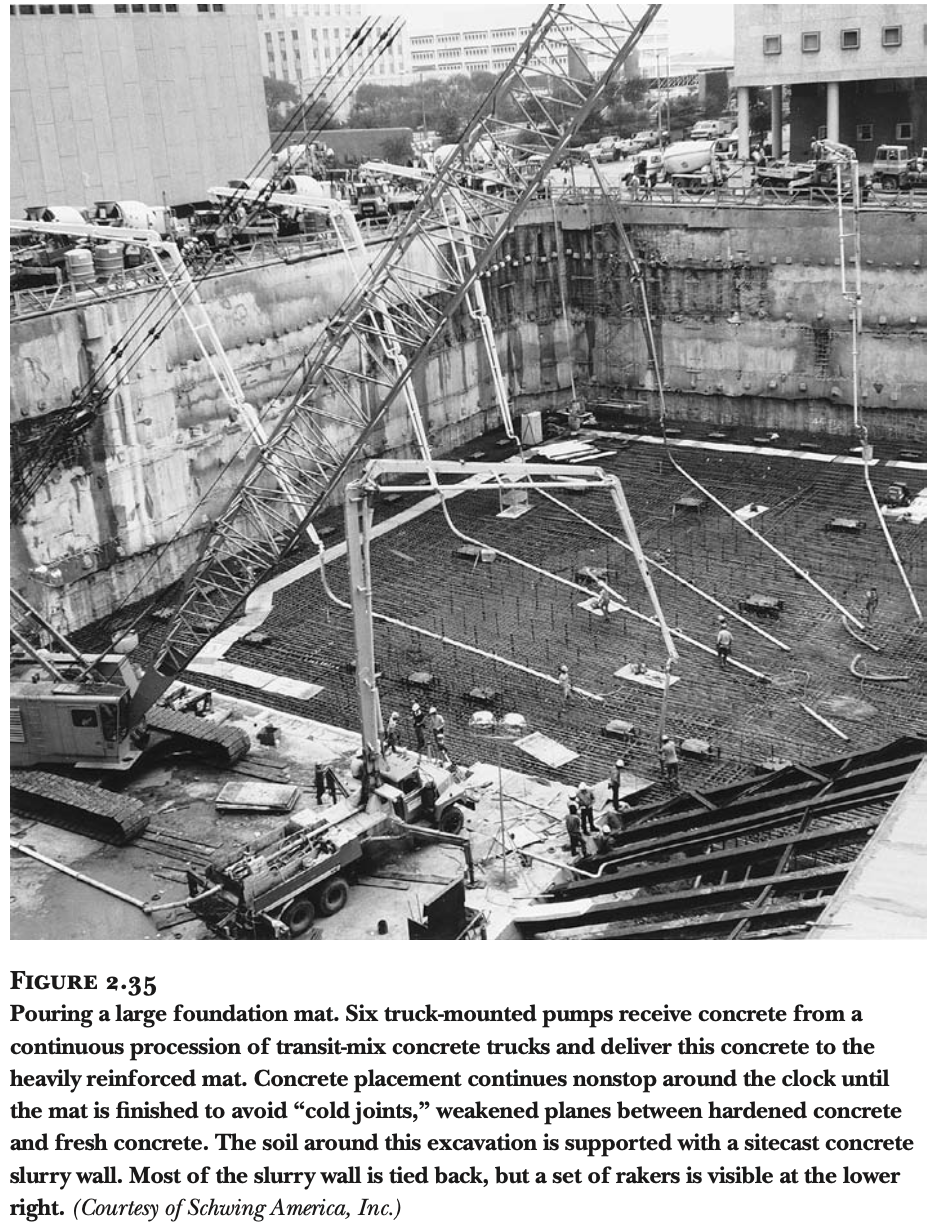 FIGURE 2.35
Pouring a large foundation mat. Six truck-mounted pumps receive concrete from a continuous procession of transit-mix concrete trucks and deliver this concrete to the heavily reinforced mat. Concrete placement continues nonstop around the clock until the mat is finished to avoid "cold joints," weakened planes between hardened concrete and fresh concrete. The soil around this excavation is supported with a sitecast concrete slurry wall. Most of the slurry wall is tied back, but a set of rakers is visible at the lower right. (Courtesy of Schwing America, Inc.)